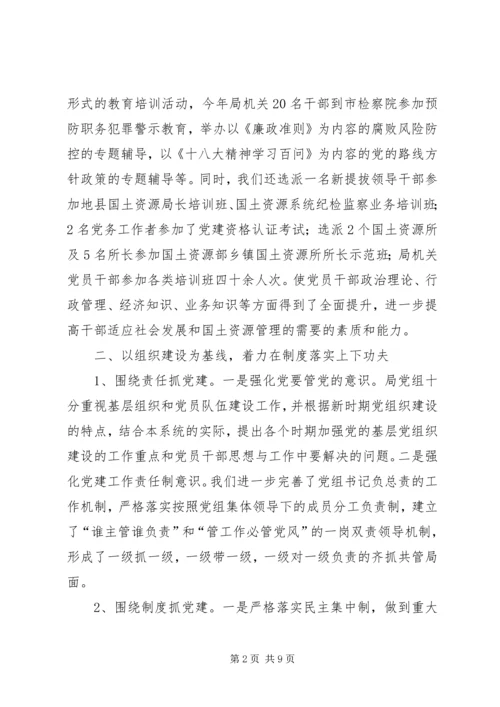 形式的教育培训活动，今年局机关20名干部到市检察院参加预防职务犯罪警示教育，举办以《廉政准则》为内容的腐败风险防控的专题辅导，以《十八大精神学习百问》为内容的党的路线方针政策的专题辅导等。同时，我们还选派一名新提拔领导干部参加地县国土资源局长培训班、国土资源系统纪检监察业务培训班；2名党务工作者参加了党建资格认证考试；选派2个国土资源所及5名所长参加国土资源部乡镇国土资源所所长示范班；局机关党员干部参加各类培训班四十余人次。使党员干部政治理论、行政管理、经济知识、业务知识等方面得到了全面提升，进一步提高干部适应社会发展和国土资源管理的需要的素质和能力。

二、以组织建设为基线，着力在制度落实上下功夫

1、围绕责任抓党建。一是强化党要管党的意识。局党组十分重视基层组织和党员队伍建设工作，并根据新时期党组织建设的特点，结合本系统的实际，提出各个时期加强党的基层党组织建设的工作重点和党员干部思想与工作中要解决的问题。二是强化党建工作责任制意识。我们进一步完善了党组书记负总责的工作机制，严格落实按照党组集体领导下的成员分工负责制，建立了“谁主管谁负责”和“管工作必管党风”的一岗双责领导机制，形成了一级抓一级，一级带一级，一级对一级负责的齐抓共管局面。

2、围绕制度抓党建。一是严格落实民主集中制，做到重大

第2页 共9页